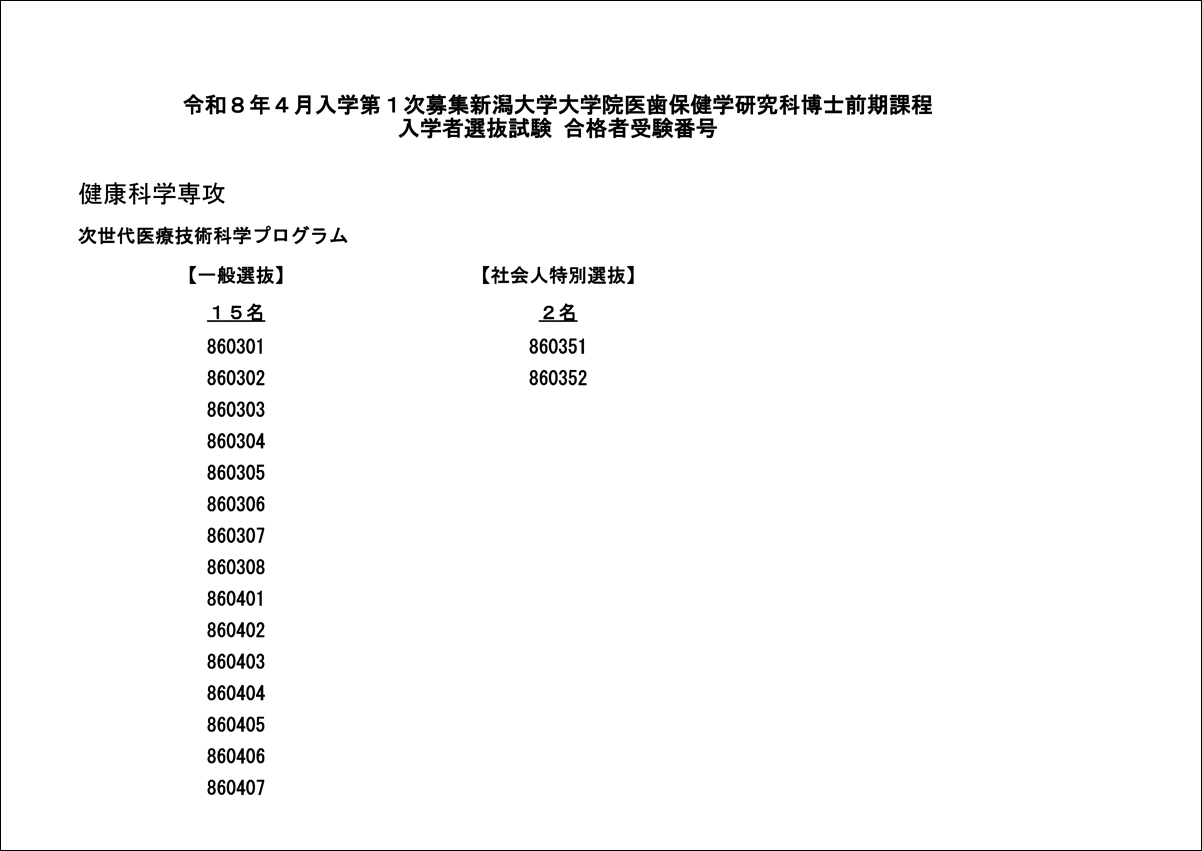 令和８年４月入学第１次募集新潟大学大学院医歯保健学研究科博士前期課程
入学者選抜試験 合格者受験番号

健康科学専攻

次世代医療技術科学プログラム

【一般選抜】

１５名

860301
860302
860303
860304
860305
860306
860307
860308
860401
860402
860403
860404
860405
860406
860407

【社会人特別選抜】

２名

860351
860352